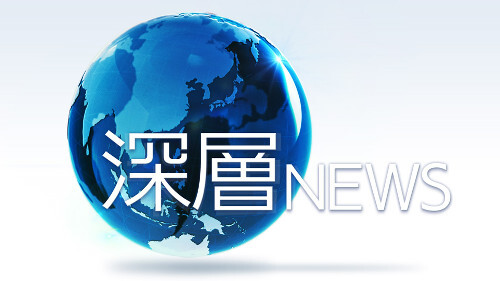 深層NEWS